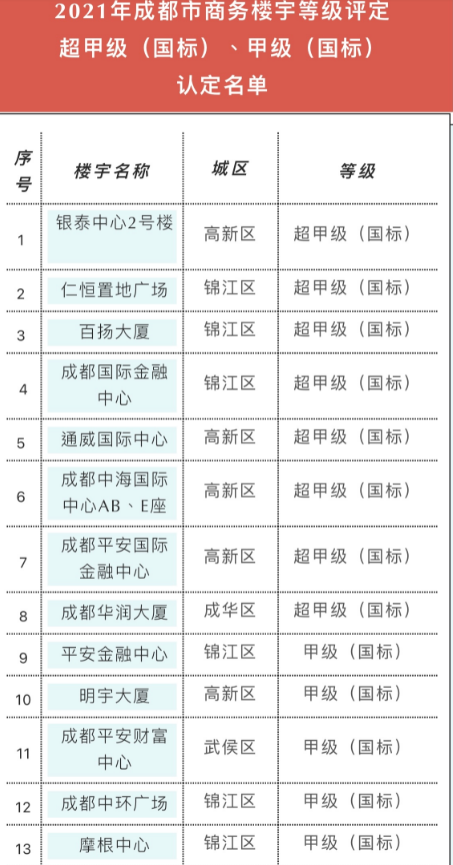 2021年成都市商务楼宇等级评定
超甲级（国标）、甲级（国标）
认定名单

| 序号 | 楼宇名称 | 城区 | 等级 |
|---|---|---|---|
| 1 | 银泰中心2号楼 | 高新区 | 超甲级（国标） |
| 2 | 仁恒置地广场 | 锦江区 | 超甲级（国标） |
| 3 | 百扬大厦 | 锦江区 | 超甲级（国标） |
| 4 | 成都国际金融中心 | 锦江区 | 超甲级（国标） |
| 5 | 通威国际中心 | 高新区 | 超甲级（国标） |
| 6 | 成都中海国际中心AB、E座 | 高新区 | 超甲级（国标） |
| 7 | 成都平安国际金融中心 | 高新区 | 超甲级（国标） |
| 8 | 成都华润大厦 | 成华区 | 超甲级（国标） |
| 9 | 平安金融中心 | 锦江区 | 甲级（国标） |
| 10 | 明宇大厦 | 高新区 | 甲级（国标） |
| 11 | 成都平安财富中心 | 武侯区 | 甲级（国标） |
| 12 | 成都中环广场 | 锦江区 | 甲级（国标） |
| 13 | 摩根中心 | 锦江区 | 甲级（国标） |